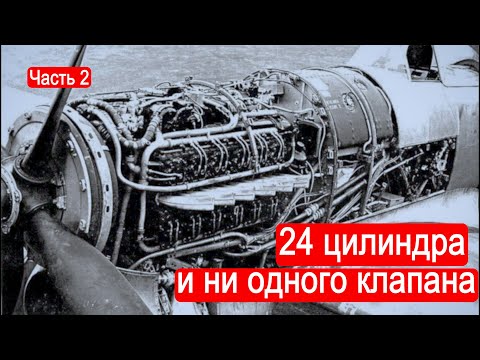 Часть 2

24 цилиндра
и ни одного клапана